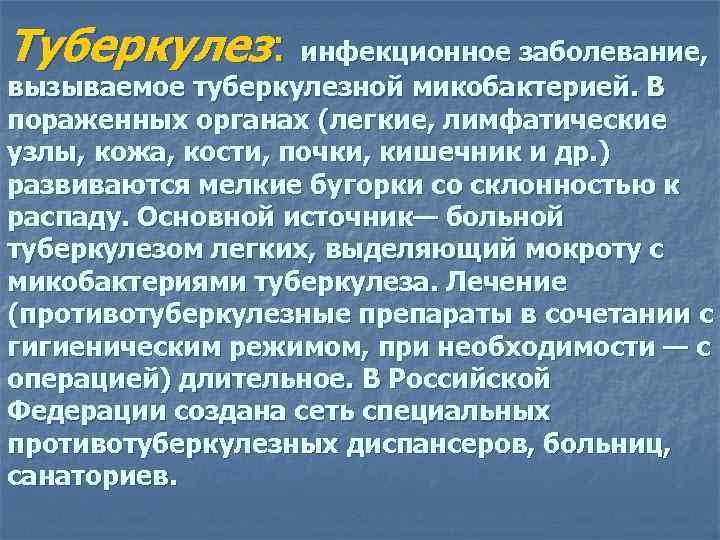 Туберкулез: инфекционное заболевание, вызываемое туберкулезной микобактерией. В пораженных органах (легкие, лимфатические узлы, кожа, кости, почки, кишечник и др.) развиваются мелкие бугорки со склонностью к распаду. Основной источник— больной туберкулезом легких, выделяющий мокроту с микобактериями туберкулеза. Лечение (противотуберкулезные препараты в сочетании с гигиеническим режимом, при необходимости — с операцией) длительное. В Российской Федерации создана сеть специальных противотуберкулезных диспансеров, больниц, санаториев.